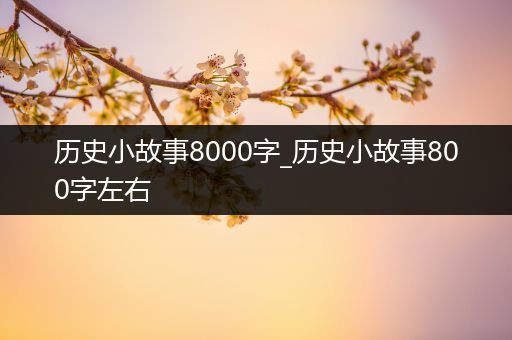 历史小故事8000字_历史小故事800字左右